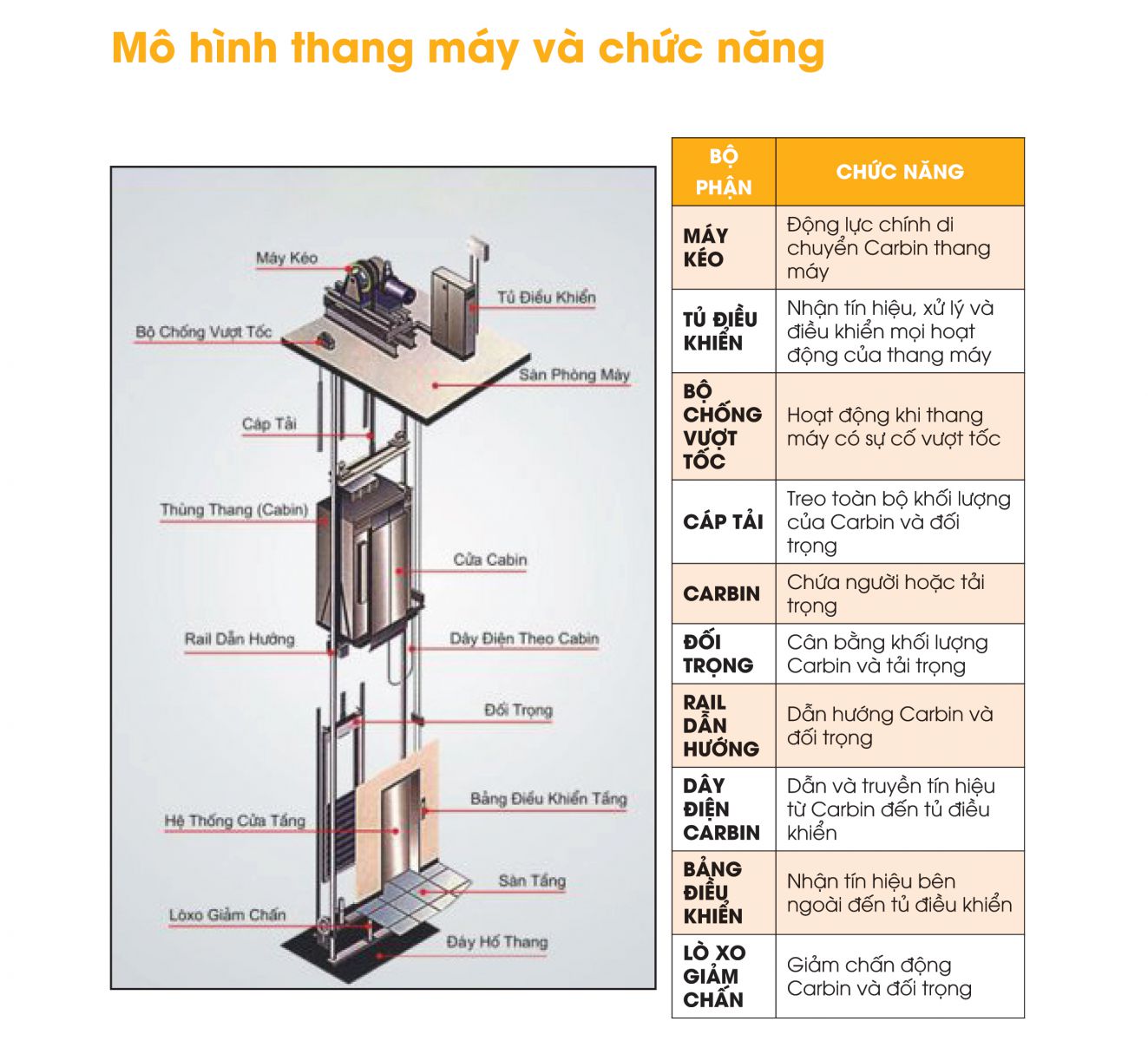 Mô hình thang máy và chức năng

Máy Kéo
Tủ Điều Khiển
Bộ Chống Vượt Tốc
Sàn Phòng Máy
Cáp Tải
Thùng Thang (Cabin)
Cửa Cabin
Rail Dẫn Hướng
Dây Điện Theo Cabin
Đối Trọng
Bảng Điều Khiển Tầng
Hệ Thống Cửa Tầng
Sàn Tầng
Lòxo Giảm Chấn
Đáy Hố Thang

| BỘ PHẬN | CHỨC NĂNG |
|---|---|
| MÁY KÉO | Động lực chính di chuyển Carbin thang máy |
| TỦ ĐIỀU KHIỂN | Nhận tín hiệu, xử lý và điều khiển mọi hoạt động của thang máy |
| BỘ CHỐNG VƯỢT TỐC | Hoạt động khi thang máy có sự cố vượt tốc |
| CÁP TẢI | Treo toàn bộ khối lượng của Carbin và đối trọng |
| CARBIN | Chứa người hoặc tải trọng |
| ĐỐI TRỌNG | Cân bằng khối lượng Carbin và tải trọng |
| RAIL DẪN HƯỚNG | Dẫn hướng Carbin và đối trọng |
| DÂY ĐIỆN CARBIN | Dẫn và truyền tín hiệu từ Carbin đến tủ điều khiển |
| BẢNG ĐIỀU KHIỂN | Nhận tín hiệu bên ngoài đến tủ điều khiển |
| LÒ XO GIẢM CHẤN | Giảm chấn động Carbin và đối trọng |